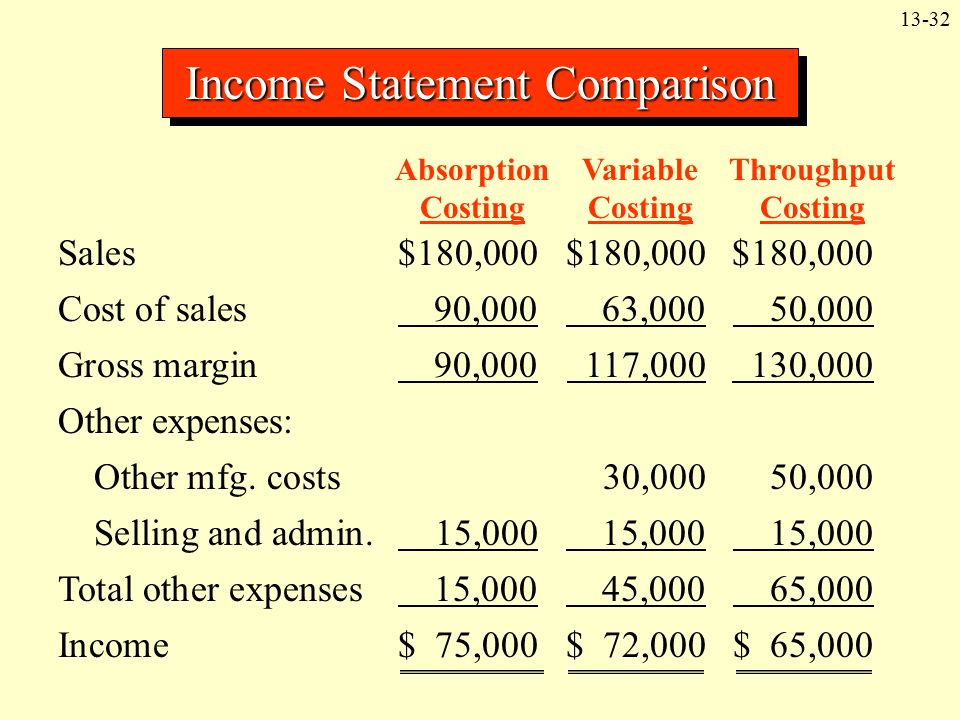 13-32

Income Statement Comparison

| | Absorption Costing | Variable Costing | Throughput Costing |
|---|---|---|---|
| Sales | \$180,000 | \$180,000 | \$180,000 |
| Cost of sales | 90,000 | 63,000 | 50,000 |
| Gross margin | 90,000 | 117,000 | 130,000 |
| Other expenses: | | | |
| Other mfg. costs | | 30,000 | 50,000 |
| Selling and admin. | 15,000 | 15,000 | 15,000 |
| Total other expenses | 15,000 | 45,000 | 65,000 |
| Income | \$ 75,000 | \$ 72,000 | \$ 65,000 |